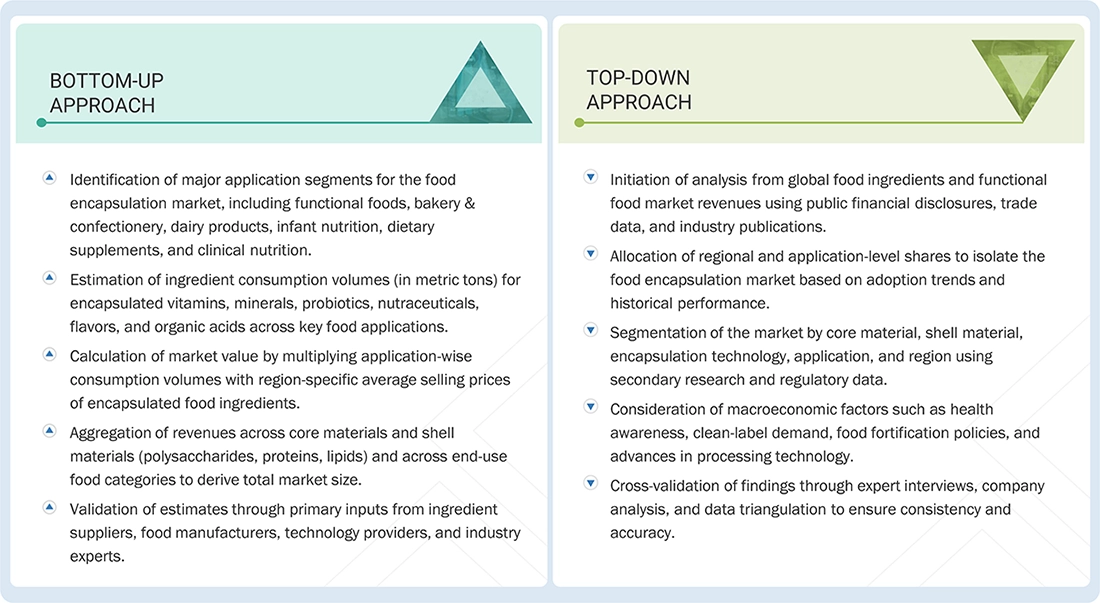 BOTTOM-UP APPROACH

Identification of major application segments for the food encapsulation market, including functional foods, bakery & confectionery, dairy products, infant nutrition, dietary supplements, and clinical nutrition.

Estimation of ingredient consumption volumes (in metric tons) for encapsulated vitamins, minerals, probiotics, nutraceuticals, flavors, and organic acids across key food applications.

Calculation of market value by multiplying application-wise consumption volumes with region-specific average selling prices of encapsulated food ingredients.

Aggregation of revenues across core materials and shell materials (polysaccharides, proteins, lipids) and across end-use food categories to derive total market size.

Validation of estimates through primary inputs from ingredient suppliers, food manufacturers, technology providers, and industry experts.

TOP-DOWN APPROACH

Initiation of analysis from global food ingredients and functional food market revenues using public financial disclosures, trade data, and industry publications.

Allocation of regional and application-level shares to isolate the food encapsulation market based on adoption trends and historical performance.

Segmentation of the market by core material, shell material, encapsulation technology, application, and region using secondary research and regulatory data.

Consideration of macroeconomic factors such as health awareness, clean-label demand, food fortification policies, and advances in processing technology.

Cross-validation of findings through expert interviews, company analysis, and data triangulation to ensure consistency and accuracy.